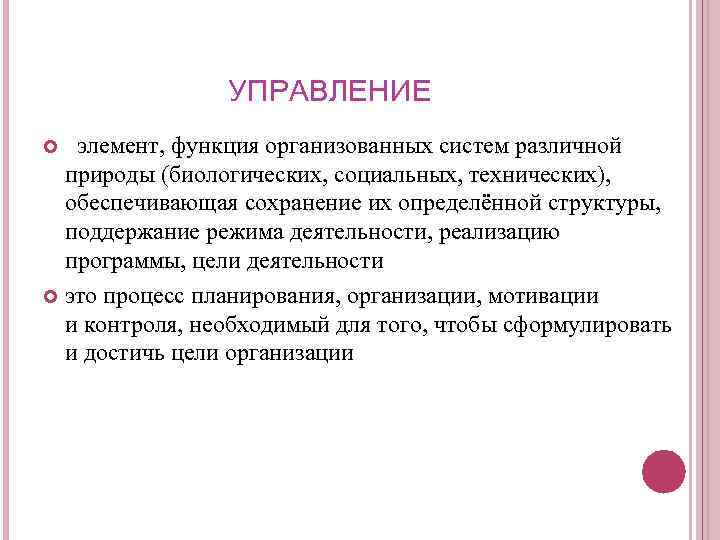 УПРАВЛЕНИЕ

элемент, функция организованных систем различной природы (биологических, социальных, технических), обеспечивающая сохранение их определённой структуры, поддержание режима деятельности, реализацию программы, цели деятельности

это процесс планирования, организации, мотивации и контроля, необходимый для того, чтобы сформулировать и достичь цели организации